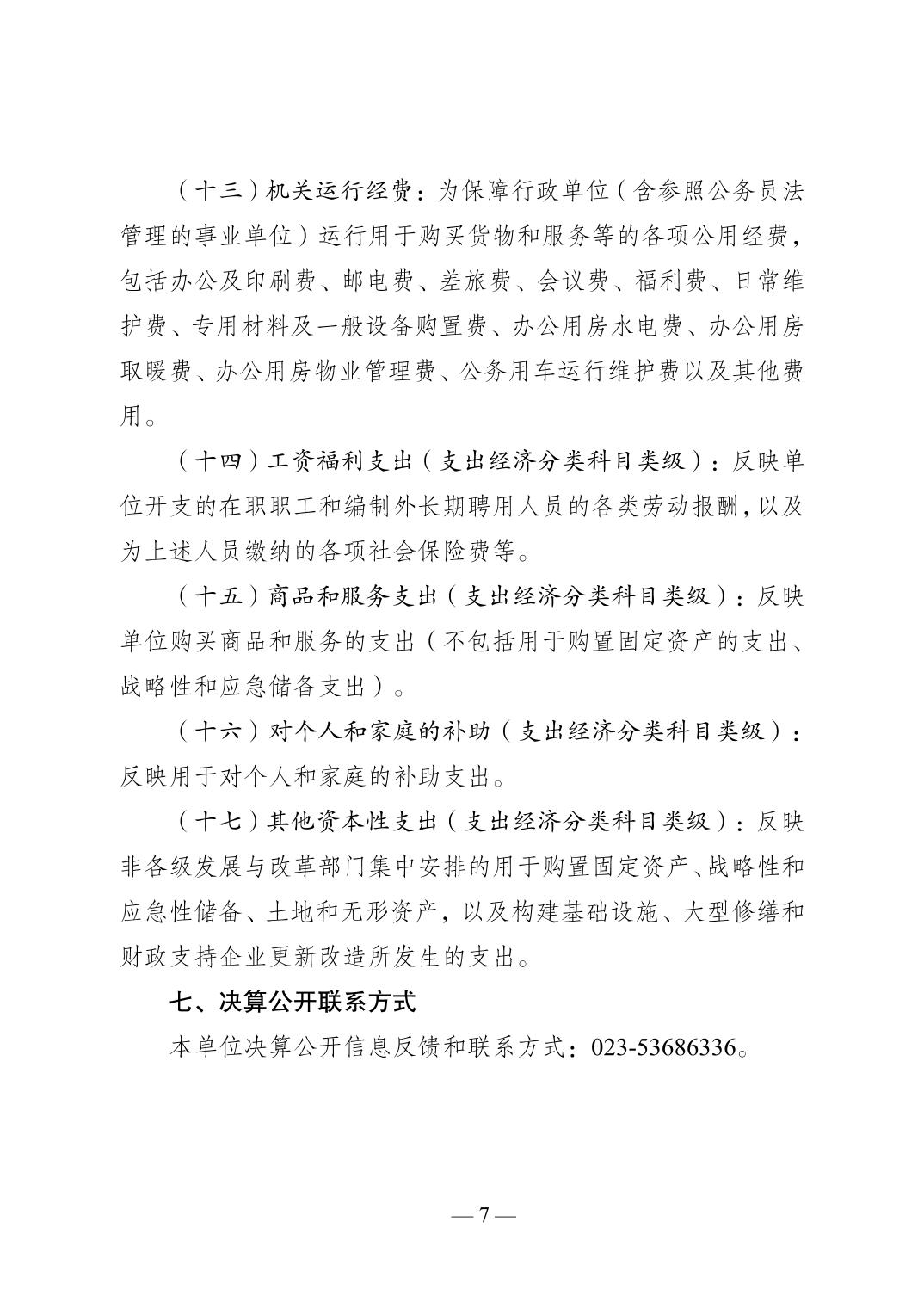 （十三）机关运行经费：为保障行政单位（含参照公务员法管理的事业单位）运行用于购买货物和服务等的各项公用经费，包括办公及印刷费、邮电费、差旅费、会议费、福利费、日常维护费、专用材料及一般设备购置费、办公用房水电费、办公用房取暖费、办公用房物业管理费、公务用车运行维护费以及其他费用。

（十四）工资福利支出（支出经济分类科目类级）：反映单位开支的在职职工和编制外长期聘用人员的各类劳动报酬，以及为上述人员缴纳的各项社会保险费等。

（十五）商品和服务支出（支出经济分类科目类级）：反映单位购买商品和服务的支出（不包括用于购置固定资产的支出、战略性和应急储备支出）。

（十六）对个人和家庭的补助（支出经济分类科目类级）：反映用于对个人和家庭的补助支出。

（十七）其他资本性支出（支出经济分类科目类级）：反映非各级发展与改革部门集中安排的用于购置固定资产、战略性和应急性储备、土地和无形资产，以及构建基础设施、大型修缮和财政支持企业更新改造所发生的支出。

七、决算公开联系方式

本单位决算公开信息反馈和联系方式：023-53686336。

— 7 —